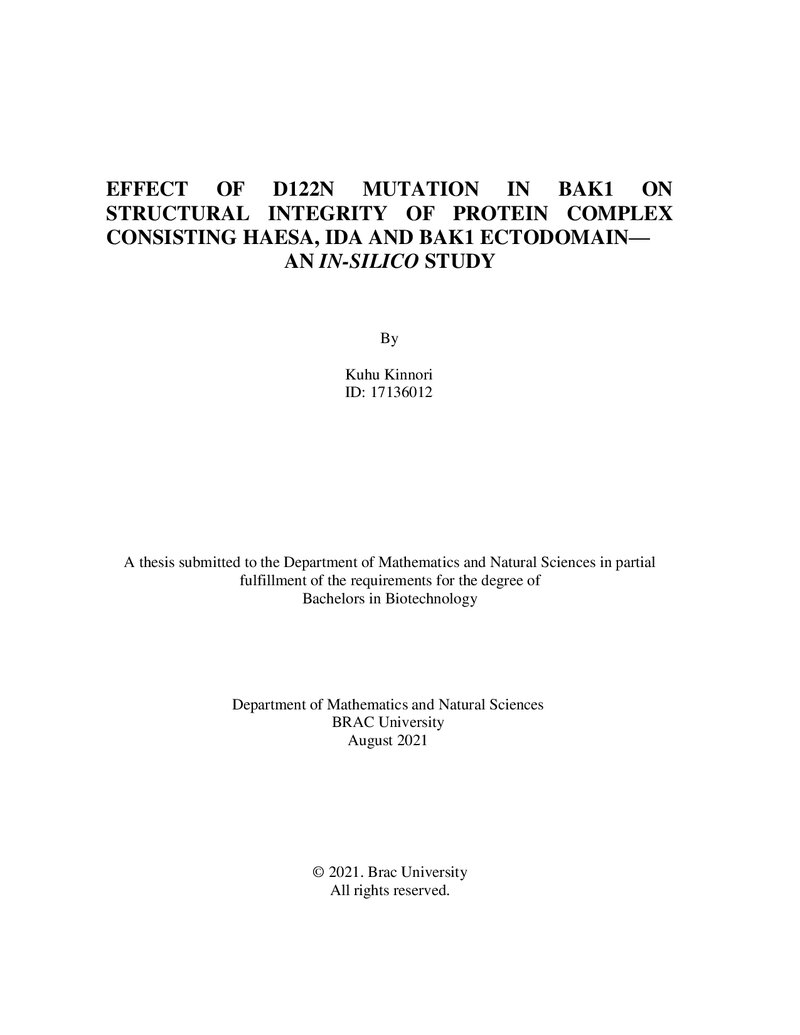 EFFECT OF D122N MUTATION IN BAK1 ON STRUCTURAL INTEGRITY OF PROTEIN COMPLEX CONSISTING HAESA, IDA AND BAK1 ECTODOMAIN— AN IN-SILICO STUDY

By

Kuhu Kinnori
ID: 17136012

A thesis submitted to the Department of Mathematics and Natural Sciences in partial fulfillment of the requirements for the degree of Bachelors in Biotechnology

Department of Mathematics and Natural Sciences
BRAC University
August 2021

© 2021. Brac University
All rights reserved.